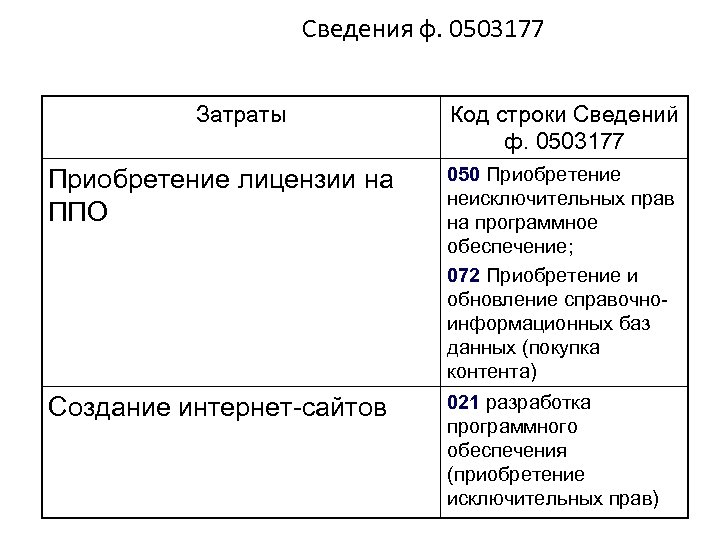 Сведения ф. 0503177

| Затраты | Код строки Сведений ф. 0503177 |
|---|---|
| Приобретение лицензии на ППО | 050 Приобретение неисключительных прав на программное обеспечение; 072 Приобретение и обновление справочно-информационных баз данных (покупка контента) |
| Создание интернет-сайтов | 021 разработка программного обеспечения (приобретение исключительных прав) |